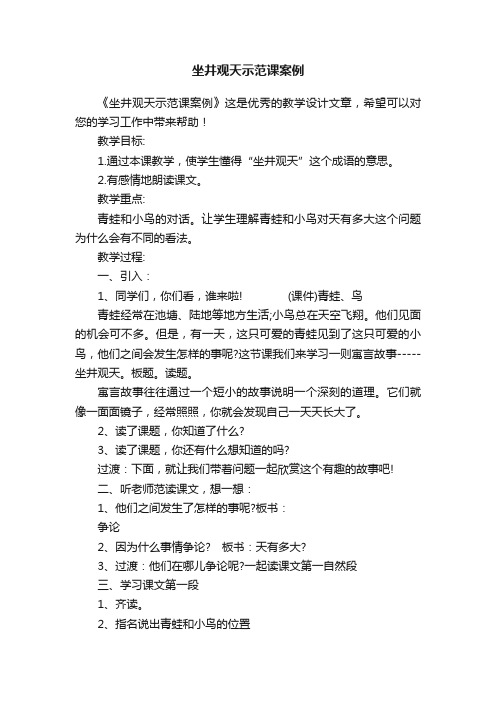 坐井观天示范课案例

《坐井观天示范课案例》这是优秀的教学设计文章，希望可以对您的学习工作中带来帮助！

教学目标:

1.通过本课教学，使学生懂得“坐井观天”这个成语的意思。

2.有感情地朗读课文。

教学重点:

青蛙和小鸟的对话。让学生理解青蛙和小鸟对天有多大这个问题为什么会有不同的看法。

教学过程:

一、引入：

1、同学们，你们看，谁来啦!　　(课件)青蛙、鸟

青蛙经常在池塘、陆地等地方生活;小鸟总在天空飞翔。他们见面的机会可不多。但是，有一天，这只可爱的青蛙见到了这只可爱的小鸟，他们之间会发生怎样的事呢?这节课我们来学习一则寓言故事-----坐井观天。板题。读题。

寓言故事往往通过一个短小的故事说明一个深刻的道理。它们就像一面面镜子，经常照照，你就会发现自己一天天长大了。

2、读了课题，你知道了什么?

3、读了课题，你还有什么想知道的吗?

过渡：下面，就让我们带着问题一起欣赏这个有趣的故事吧!

二、听老师范读课文，想一想：

1、他们之间发生了怎样的事呢?板书：

争论

2、因为什么事情争论?　板书：天有多大?

3、过渡：他们在哪儿争论呢?一起读课文第一自然段

三、学习课文第一段

1、齐读。

2、指名说出青蛙和小鸟的位置